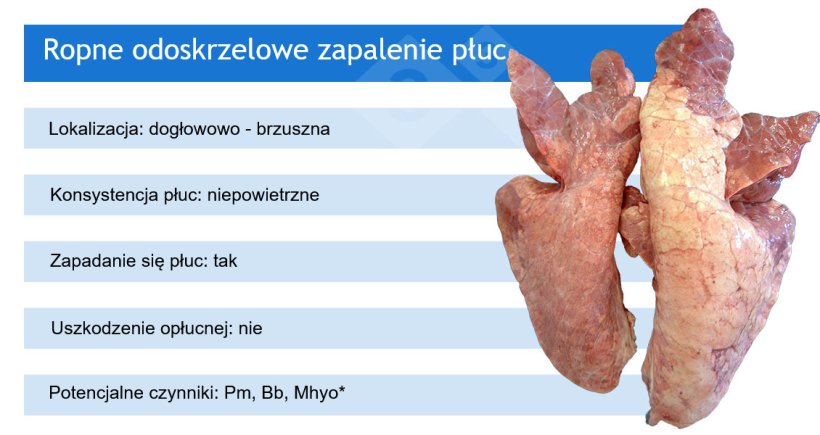 Ropne odoskrzelowe zapalenie płuc

Lokalizacja: dogłowowo - brzuszna

Konsystencja płuc: niepowietrzne

Zapadanie się płuc: tak

Uszkodzenie opłucnej: nie

Potencjalne czynniki: Pm, Bb, Mhyo*